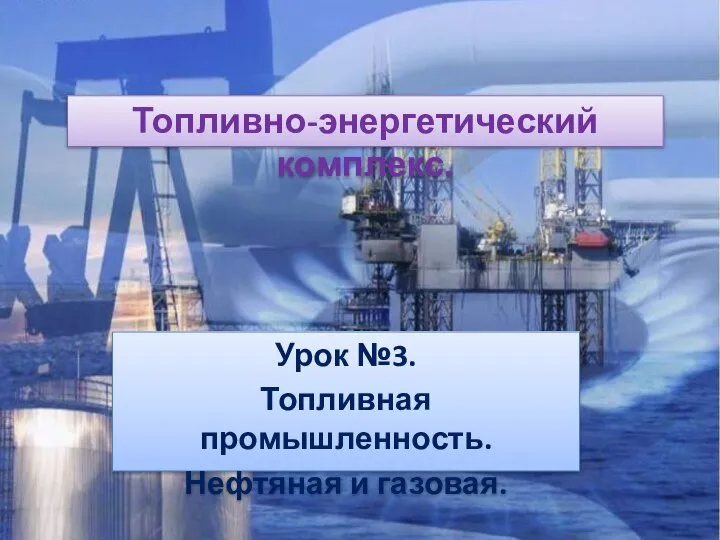 Топливно-энергетический комплекс.

Урок №3.
Топливная промышленность.
Нефтяная и газовая.